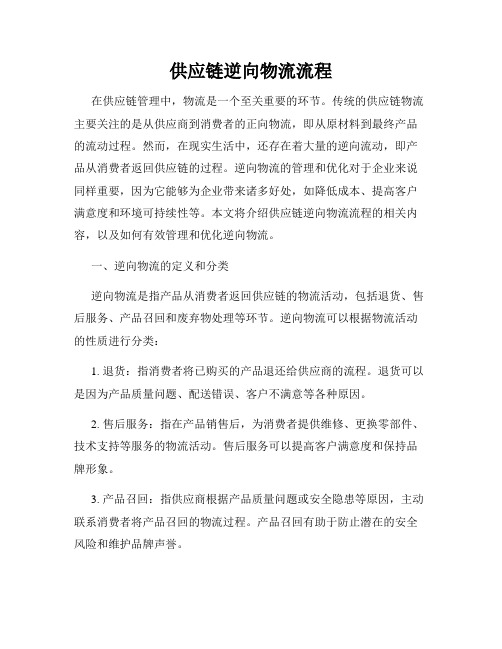 供应链逆向物流流程

在供应链管理中，物流是一个至关重要的环节。传统的供应链物流主要关注的是从供应商到消费者的正向物流，即从原材料到最终产品的流动过程。然而，在现实生活中，还存在着大量的逆向流动，即产品从消费者返回供应链的过程。逆向物流的管理和优化对于企业来说同样重要，因为它能够为企业带来诸多好处，如降低成本、提高客户满意度和环境可持续性等。本文将介绍供应链逆向物流流程的相关内容，以及如何有效管理和优化逆向物流。

一、逆向物流的定义和分类

逆向物流是指产品从消费者返回供应链的物流活动，包括退货、售后服务、产品召回和废弃物处理等环节。逆向物流可以根据物流活动的性质进行分类：

1. 退货：指消费者将已购买的产品退还给供应商的流程。退货可以是因为产品质量问题、配送错误、客户不满意等各种原因。

2. 售后服务：指在产品销售后，为消费者提供维修、更换零部件、技术支持等服务的物流活动。售后服务可以提高客户满意度和保持品牌形象。

3. 产品召回：指供应商根据产品质量问题或安全隐患等原因，主动联系消费者将产品召回的物流过程。产品召回有助于防止潜在的安全风险和维护品牌声誉。